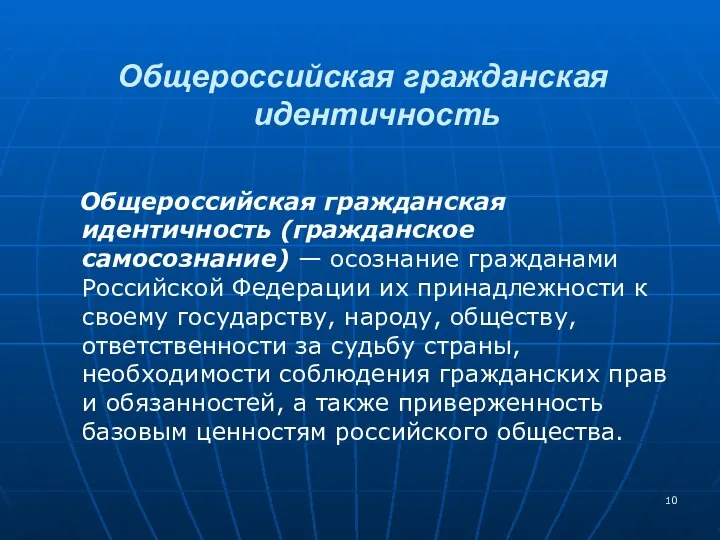 Общероссийская гражданская идентичность

Общероссийская гражданская идентичность (гражданское самосознание) — осознание гражданами Российской Федерации их принадлежности к своему государству, народу, обществу, ответственности за судьбу страны, необходимости соблюдения гражданских прав и обязанностей, а также приверженность базовым ценностям российского общества.

10